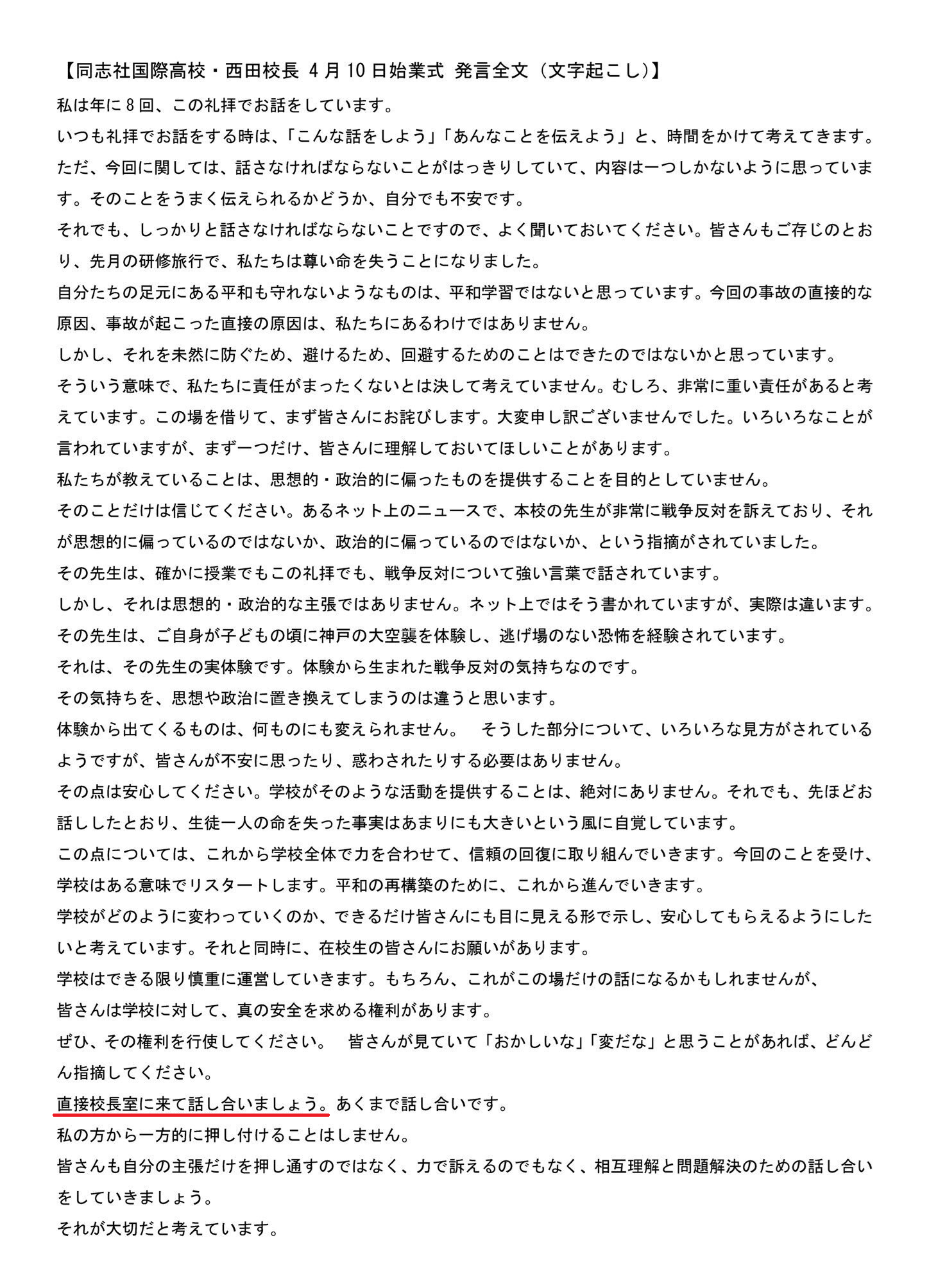 【同志社国際高校・西田校長 4月10日始業式 発言全文（文字起こし）】

私は年に8回、この礼拝でお話をしています。

いつも礼拝でお話をする時は、「こんな話をしよう」「あんなことを伝えよう」と、時間をかけて考えてきます。

ただ、今回に関しては、話さなければならないことがはっきりしていて、内容は一つしかないように思っています。そのことをうまく伝えられるかどうか、自分でも不安です。

それでも、しっかりと話さなければならないことですので、よく聞いておいてください。皆さんもご存じのとおり、先月の研修旅行で、私たちは尊い命を失うことになりました。

自分たちの足元にある平和も守れないようなものは、平和学習ではないと思っています。今回の事故の直接的な原因、事故が起こった直接の原因は、私たちにあるわけではありません。

しかし、それを未然に防ぐため、避けるため、回避するためのことはできたのではないかと思っています。

そういう意味で、私たちに責任がまったくないとは決して考えていません。むしろ、非常に重い責任があると考えています。この場を借りて、まず皆さんにお詫びします。大変申し訳ございませんでした。いろいろなことが言われていますが、まず一つだけ、皆さんに理解しておいてほしいことがあります。

私たちが教えていることは、思想的・政治的に偏ったものを提供することを目的としていません。

そのことだけは信じてください。あるネット上のニュースで、本校の先生が非常に戦争反対を訴えており、それが思想的に偏っているのではないか、政治的に偏っているのではないか、という指摘がされていました。

その先生は、確かに授業でもこの礼拝でも、戦争反対について強い言葉で話されています。

しかし、それは思想的・政治的な主張ではありません。ネット上ではそう書かれていますが、実際は違います。

その先生は、ご自身が子どもの頃に神戸の大空襲を体験し、逃げ場のない恐怖を経験されています。

それは、その先生の実体験です。体験から生まれた戦争反対の気持ちなのです。

その気持ちを、思想や政治に置き換えてしまうのは違うと思います。

体験から出てくるものは、何ものにも変えられません。 そうした部分について、いろいろな見方がされているようですが、皆さんが不安に思ったり、惑わされたりする必要はありません。

その点は安心してください。学校がそのような活動を提供することは、絶対にありません。それでも、先ほどお話ししたとおり、生徒一人の命を失った事実はあまりにも大きいという風に自覚しています。

この点については、これから学校全体で力を合わせて、信頼の回復に取り組んでいきます。今回のことを受け、学校はある意味でリスタートします。平和の再構築のために、これから進んでいきます。

学校がどのように変わっていくのか、できるだけ皆さんにも目に見える形で示し、安心してもらえるようにしたいと考えています。それと同時に、在校生の皆さんにお願いがあります。

学校はできる限り慎重に運営していきます。もちろん、これがこの場だけの話になるかもしれませんが、

皆さんは学校に対して、真の安全を求める権利があります。

ぜひ、その権利を行使してください。 皆さんが見ていて「おかしいな」「変だな」と思うことがあれば、どんどん指摘してください。

直接校長室に来て話し合いましょう。あくまで話し合いです。

私の方から一方的に押し付けることはしません。

皆さんも自分の主張だけを押し通すのではなく、力で訴えるのでもなく、相互理解と問題解決のための話し合いをしていきましょう。

それが大切だと考えています。